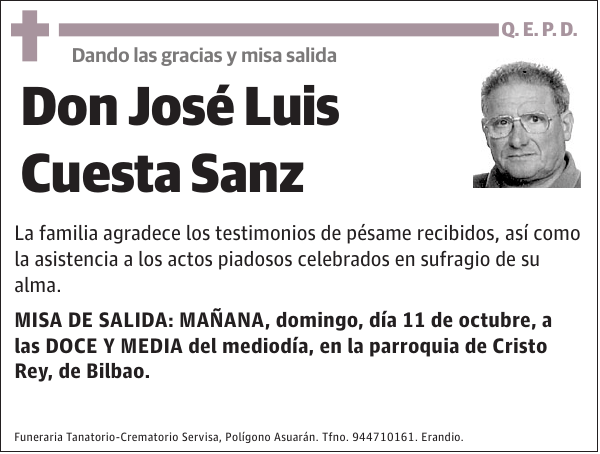 Q. E. P. D.

Dando las gracias y misa salida

Don José Luis Cuesta Sanz

La familia agradece los testimonios de pésame recibidos, así como la asistencia a los actos piadosos celebrados en sufragio de su alma.

MISA DE SALIDA: MAÑANA, domingo, día 11 de octubre, a las DOCE Y MEDIA del mediodía, en la parroquia de Cristo Rey, de Bilbao.

Funeraria Tanatorio-Crematorio Servisa, Polígono Asuarán. Tfno. 944710161. Erandio.